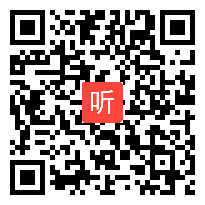 听